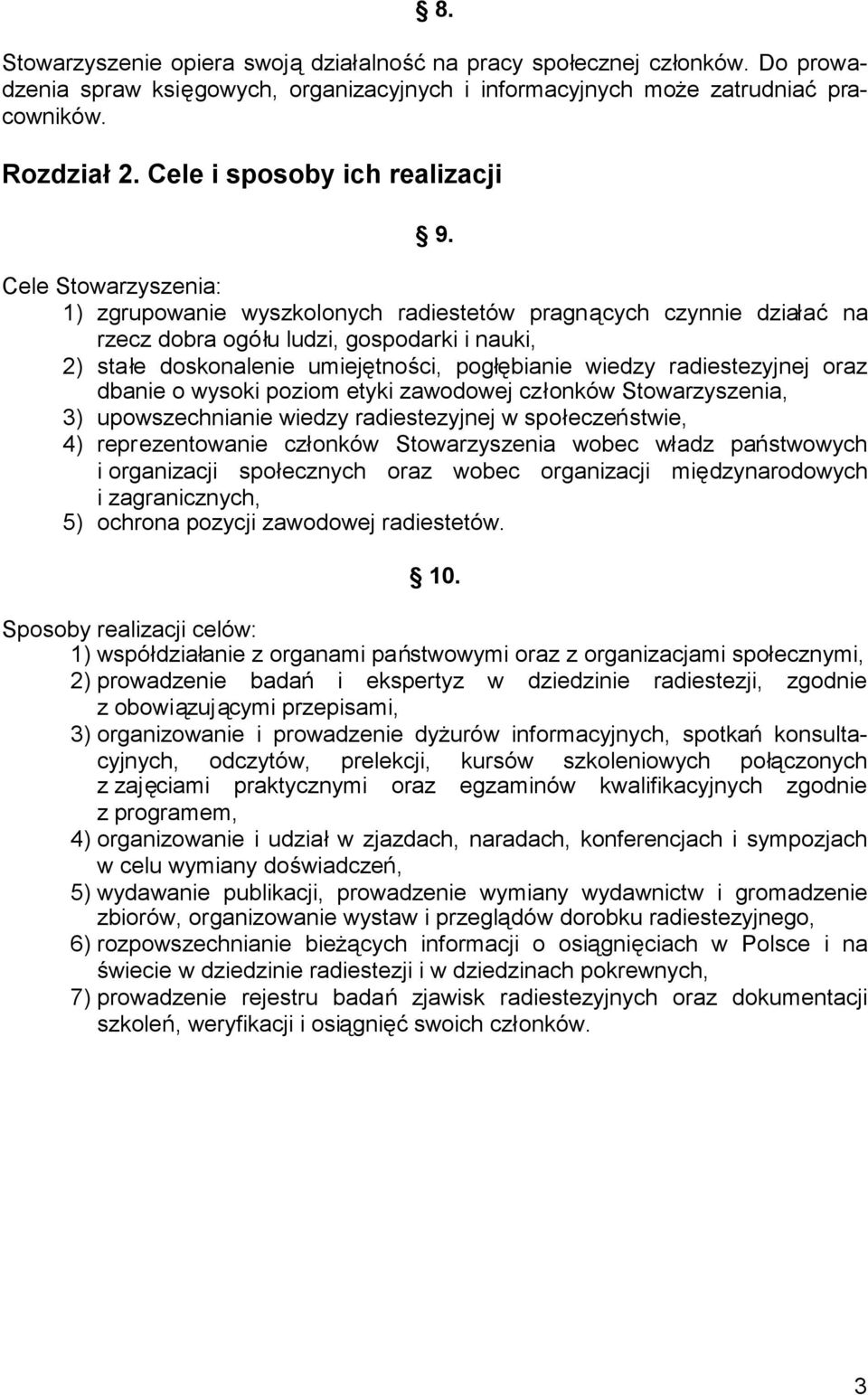 § 8.

Stowarzyszenie opiera swoją działalność na pracy społecznej członków. Do prowadzenia spraw księgowych, organizacyjnych i informacyjnych może zatrudniać pracowników.

Rozdział 2. Cele i sposoby ich realizacji

§ 9.

Cele Stowarzyszenia:
1) zgrupowanie wyszkolonych radiestetów pragnących czynnie działać na rzecz dobra ogółu ludzi, gospodarki i nauki,
2) stałe doskonalenie umiejętności, pogłębianie wiedzy radiestezyjnej oraz dbanie o wysoki poziom etyki zawodowej członków Stowarzyszenia,
3) upowszechnianie wiedzy radiestezyjnej w społeczeństwie,
4) reprezentowanie członków Stowarzyszenia wobec władz państwowych i organizacji społecznych oraz wobec organizacji międzynarodowych i zagranicznych,
5) ochrona pozycji zawodowej radiestetów.

§ 10.

Sposoby realizacji celów:
1) współdziałanie z organami państwowymi oraz z organizacjami społecznymi,
2) prowadzenie badań i ekspertyz w dziedzinie radiestezji, zgodnie z obowiązującymi przepisami,
3) organizowanie i prowadzenie dyżurów informacyjnych, spotkań konsultacyjnych, odczytów, prelekcji, kursów szkoleniowych połączonych z zajęciami praktycznymi oraz egzaminów kwalifikacyjnych zgodnie z programem,
4) organizowanie i udział w zjazdach, naradach, konferencjach i sympozjach w celu wymiany doświadczeń,
5) wydawanie publikacji, prowadzenie wymiany wydawnictw i gromadzenie zbiorów, organizowanie wystaw i przeglądów dorobku radiestezyjnego,
6) rozpowszechnianie bieżących informacji o osiągnięciach w Polsce i na świecie w dziedzinie radiestezji i w dziedzinach pokrewnych,
7) prowadzenie rejestru badań zjawisk radiestezyjnych oraz dokumentacji szkoleń, weryfikacji i osiągnięć swoich członków.

3